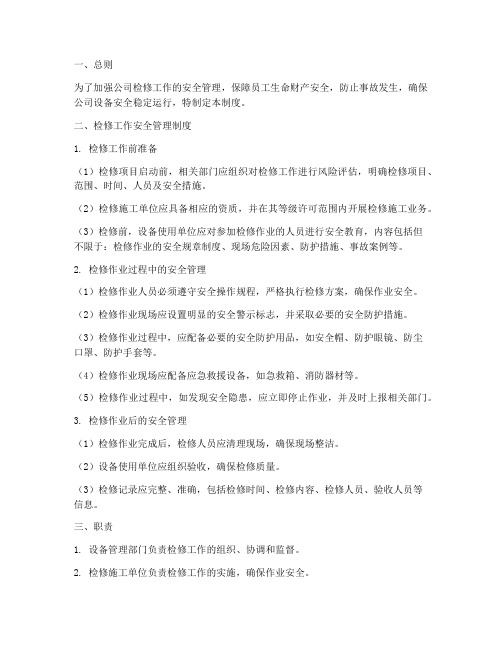 一、总则

为了加强公司检修工作的安全管理，保障员工生命财产安全，防止事故发生，确保公司设备安全稳定运行，特制定本制度。

二、检修工作安全管理制度

1. 检修工作前准备

（1）检修项目启动前，相关部门应组织对检修工作进行风险评估，明确检修项目、范围、时间、人员及安全措施。

（2）检修施工单位应具备相应的资质，并在其等级许可范围内开展检修施工业务。

（3）检修前，设备使用单位应对参加检修作业的人员进行安全教育，内容包括但不限于：检修作业的安全规章制度、现场危险因素、防护措施、事故案例等。

2. 检修作业过程中的安全管理

（1）检修作业人员必须遵守安全操作规程，严格执行检修方案，确保作业安全。

（2）检修作业现场应设置明显的安全警示标志，并采取必要的安全防护措施。

（3）检修作业过程中，应配备必要的安全防护用品，如安全帽、防护眼镜、防尘口罩、防护手套等。

（4）检修作业现场应配备应急救援设备，如急救箱、消防器材等。

（5）检修作业过程中，如发现安全隐患，应立即停止作业，并及时上报相关部门。

3. 检修作业后的安全管理

（1）检修作业完成后，检修人员应清理现场，确保现场整洁。

（2）设备使用单位应组织验收，确保检修质量。

（3）检修记录应完整、准确，包括检修时间、检修内容、检修人员、验收人员等信息。

三、职责

1. 设备管理部门负责检修工作的组织、协调和监督。

2. 检修施工单位负责检修工作的实施，确保作业安全。